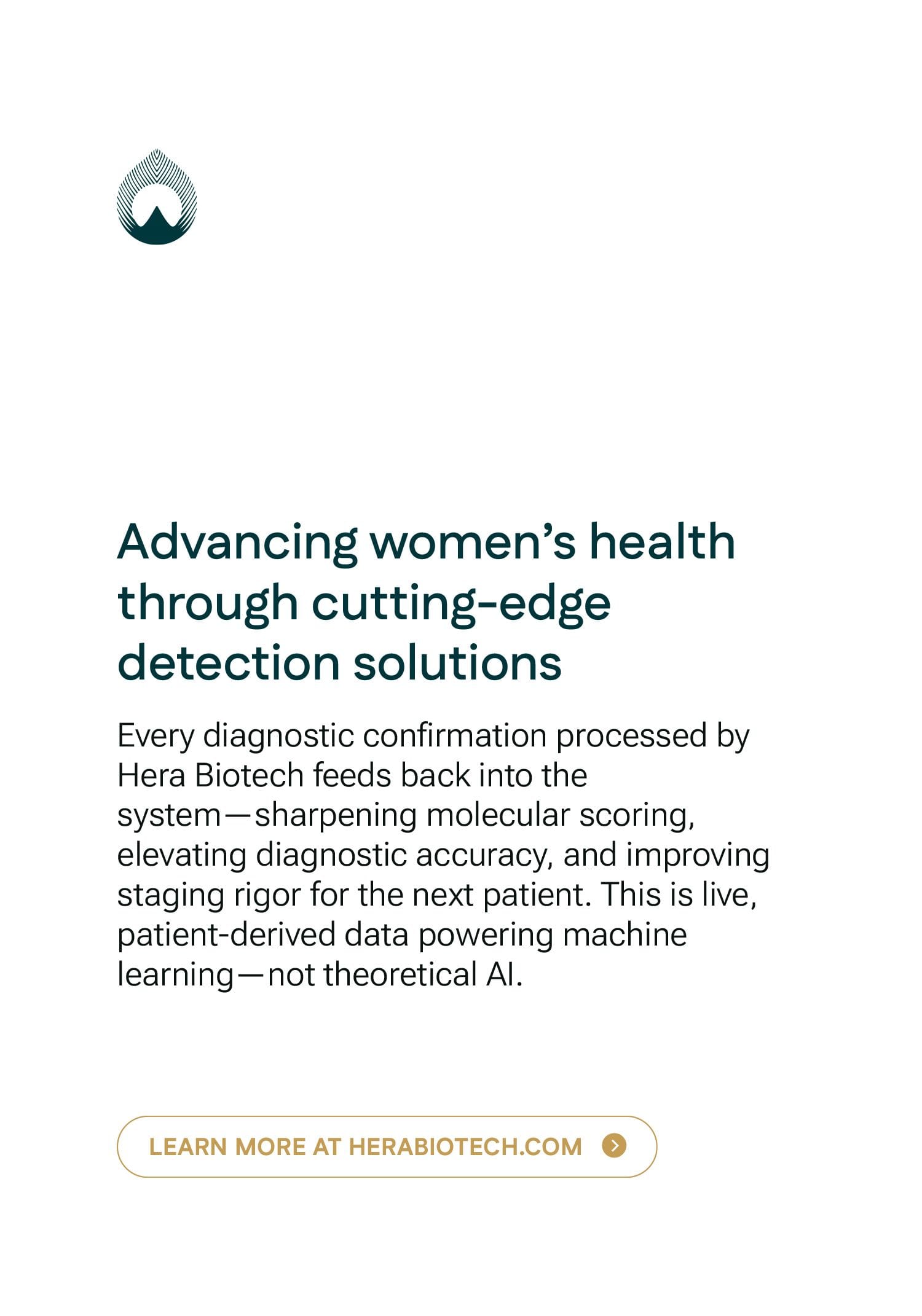 Advancing women's health through cutting-edge detection solutions

Every diagnostic confirmation processed by Hera Biotech feeds back into the system—sharpening molecular scoring, elevating diagnostic accuracy, and improving staging rigor for the next patient. This is live, patient-derived data powering machine learning—not theoretical AI.

LEARN MORE AT HERABIOTECH.COM